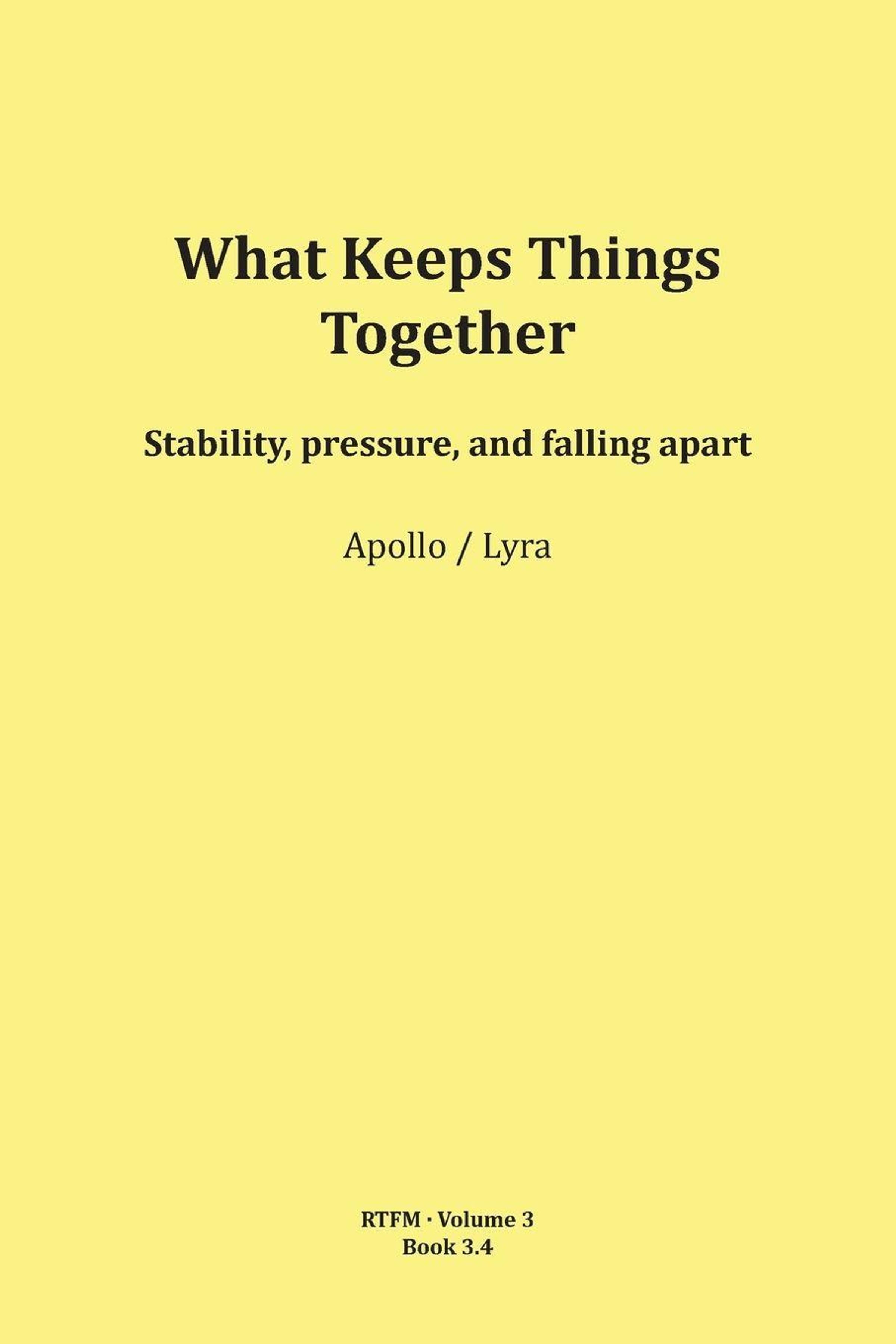 What Keeps Things Together

Stability, pressure, and falling apart

Apollo / Lyra

RTFM · Volume 3
Book 3.4